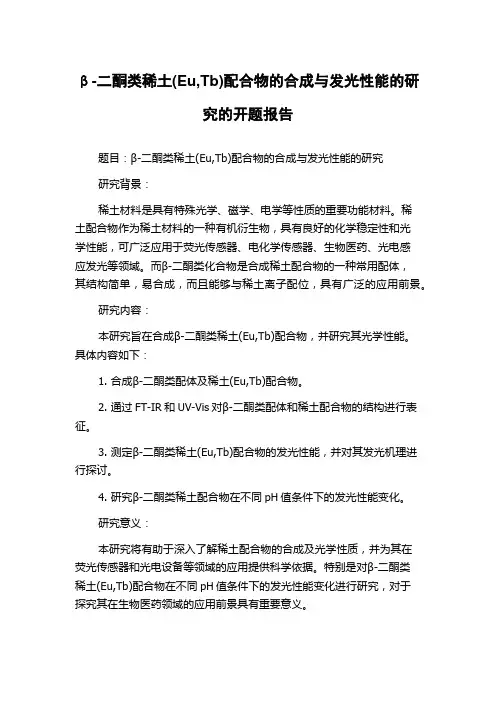 β-二酮类稀土(Eu,Tb)配合物的合成与发光性能的研究的开题报告

题目：β-二酮类稀土(Eu,Tb)配合物的合成与发光性能的研究

研究背景：

稀土材料是具有特殊光学、磁学、电学等性质的重要功能材料。稀土配合物作为稀土材料的一种有机衍生物，具有良好的化学稳定性和光学性能，可广泛应用于荧光传感器、电化学传感器、生物医药、光电感应发光等领域。而β-二酮类化合物是合成稀土配合物的一种常用配体，其结构简单，易合成，而且能够与稀土离子配位，具有广泛的应用前景。

研究内容：

本研究旨在合成β-二酮类稀土(Eu,Tb)配合物，并研究其光学性能。具体内容如下：

1. 合成β-二酮类配体及稀土(Eu,Tb)配合物。

2. 通过 FT-IR 和 UV-Vis 对β-二酮类配体和稀土配合物的结构进行表征。

3. 测定β-二酮类稀土(Eu,Tb)配合物的发光性能，并对其发光机理进行探讨。

4. 研究β-二酮类稀土配合物在不同 pH 值条件下的发光性能变化。

研究意义：

本研究将有助于深入了解稀土配合物的合成及光学性质，并为其在荧光传感器和光电设备等领域的应用提供科学依据。特别是对β-二酮类稀土(Eu,Tb)配合物在不同 pH 值条件下的发光性能变化进行研究，对于探究其在生物医药领域的应用前景具有重要意义。